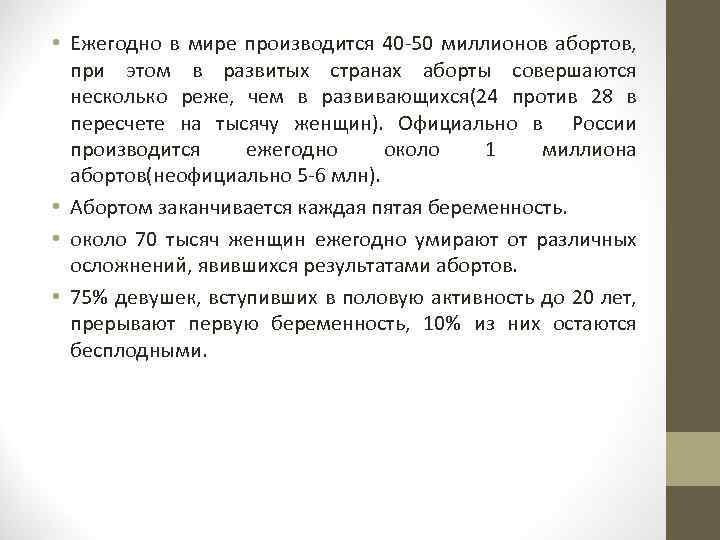 • Ежегодно в мире производится 40-50 миллионов абортов, при этом в развитых странах аборты совершаются несколько реже, чем в развивающихся(24 против 28 в пересчете на тысячу женщин). Официально в России производится ежегодно около 1 миллиона абортов(неофициально 5-6 млн).

• Абортом заканчивается каждая пятая беременность.

• около 70 тысяч женщин ежегодно умирают от различных осложнений, явившихся результатами абортов.

• 75% девушек, вступивших в половую активность до 20 лет, прерывают первую беременность, 10% из них остаются бесплодными.